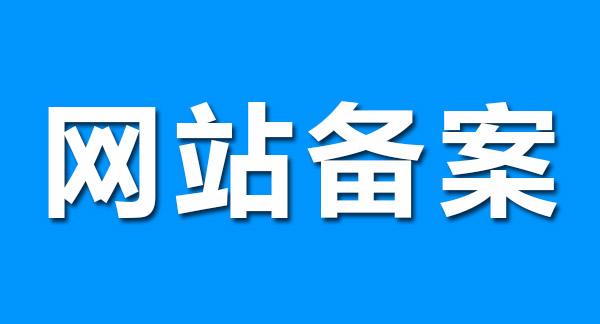 网站备案